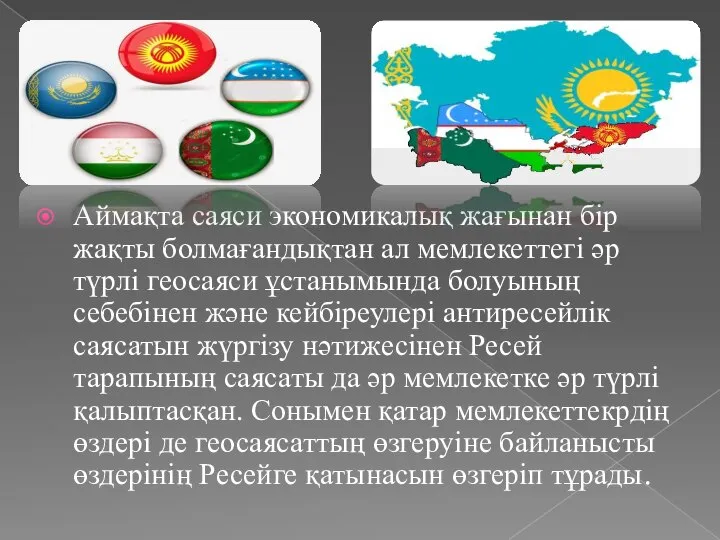 Аймақта саяси экономикалық жағынан бір жақты болмағандықтан ал мемлекеттегі әр түрлі геосаяси ұстанымында болуының себебінен және кейбіреулері антиресейлік саясатын жүргізу нәтижесінен Ресей тарапының саясаты да әр мемлекетке әр түрлі қалыптасқан. Сонымен қатар мемлекеттекрдің өздері де геосаясаттың өзгеруіне байланысты өздерінің Ресейге қатынасын өзгеріп тұрады.